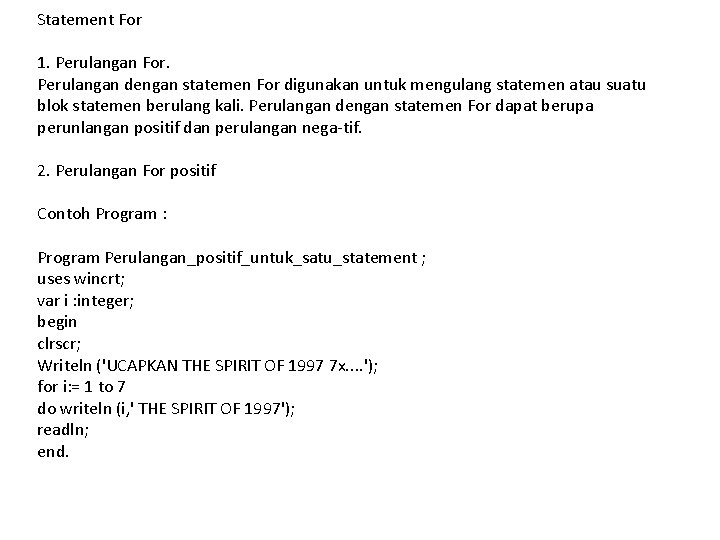 Statement For

1. Perulangan For.
Perulangan dengan statemen For digunakan untuk mengulang statemen atau suatu blok statemen berulang kali. Perulangan dengan statemen For dapat berupa perunlangan positif dan perulangan nega-tif.

2. Perulangan For positif

Contoh Program :

Program Perulangan_positif_untuk_satu_statement ;
uses wincrt;
var i :integer;
begin
clrscr;
Writeln ('UCAPKAN THE SPIRIT OF 1997 7x....');
for i:= 1 to 7
do writeln (i,' THE SPIRIT OF 1997');
readln;
end.